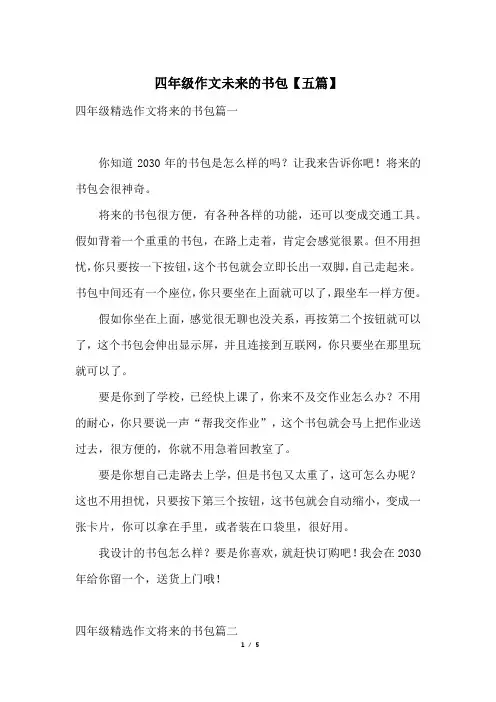 四年级作文未来的书包【五篇】

四年级精选作文将来的书包篇一

你知道 2030 年的书包是怎么样的吗？让我来告诉你吧！将来的书包会很神奇。

将来的书包很方便，有各种各样的功能，还可以变成交通工具。假如背着一个重重的书包，在路上走着，肯定会感觉很累。但不用担忧，你只要按一下按钮，这个书包就会立即长出一双脚，自己走起来。书包中间还有一个座位，你只要坐在上面就可以了，跟坐车一样方便。

假如你坐在上面，感觉很无聊也没关系，再按第二个按钮就可以了，这个书包会伸出显示屏，并且连接到互联网，你只要坐在那里玩就可以了。

要是你到了学校，已经快上课了，你来不及交作业怎么办？不用的耐心，你只要说一声“帮我交作业”，这个书包就会马上把作业送过去，很方便的，你就不用急着回教室了。

要是你想自己走路去上学，但是书包又太重了，这可怎么办呢？这也不用担忧，只要按下第三个按钮，这书包就会自动缩小，变成一张卡片，你可以拿在手里，或者装在口袋里，很好用。

我设计的书包怎么样？要是你喜欢，就赶快订购吧！我会在 2030 年给你留一个，送货上门哦！

四年级精选作文将来的书包篇二

1 / 5